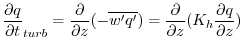 $\frac{\partial q}{\partial t}_{turb} = \frac{\partial}{\partial z}(-\overline{w'q'}) = \frac{\partial}{\partial z}(K_h \frac{\partial q}{\partial z})$